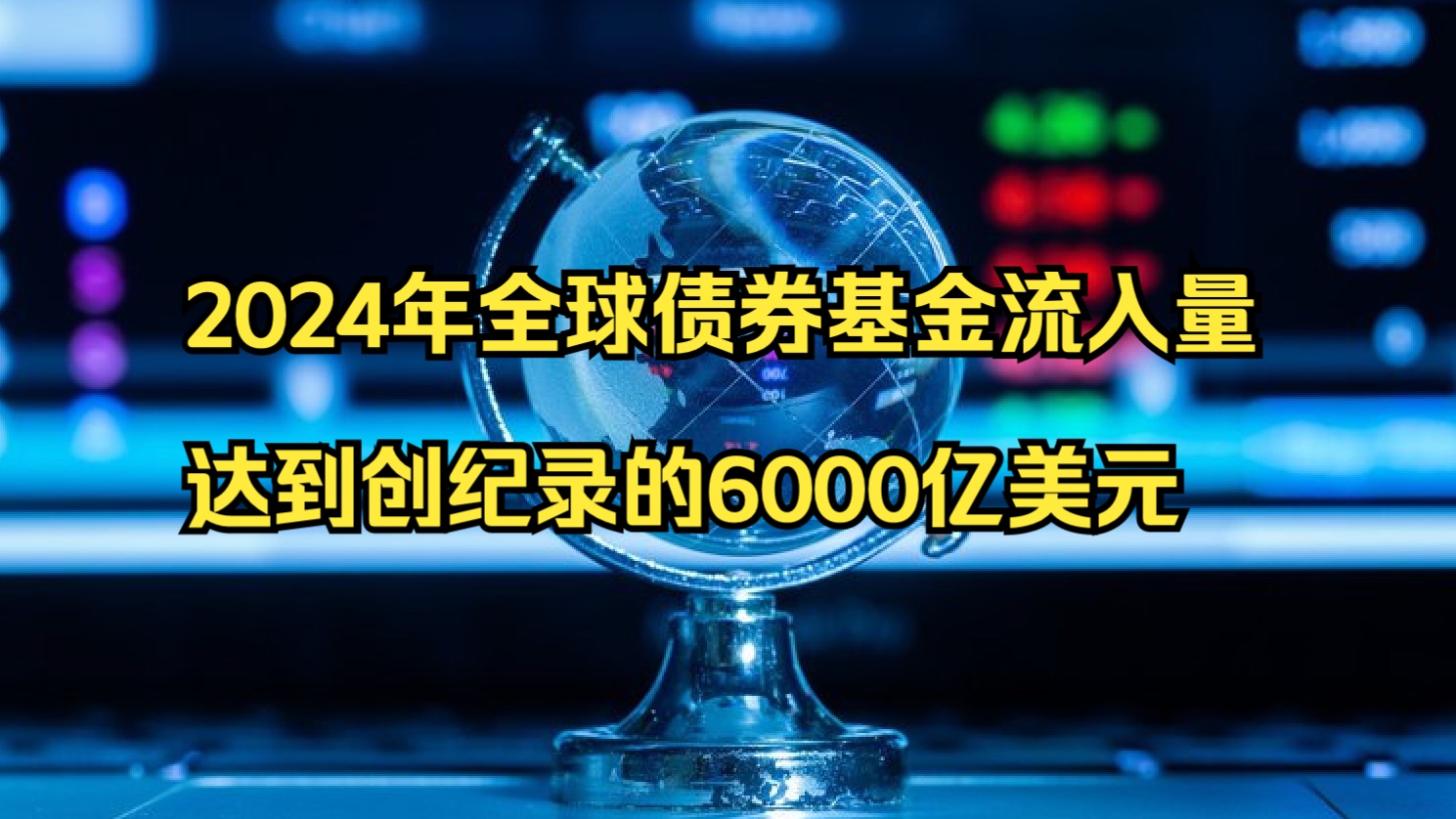 2024年全球债券基金流入量
达到创纪录的6000亿美元